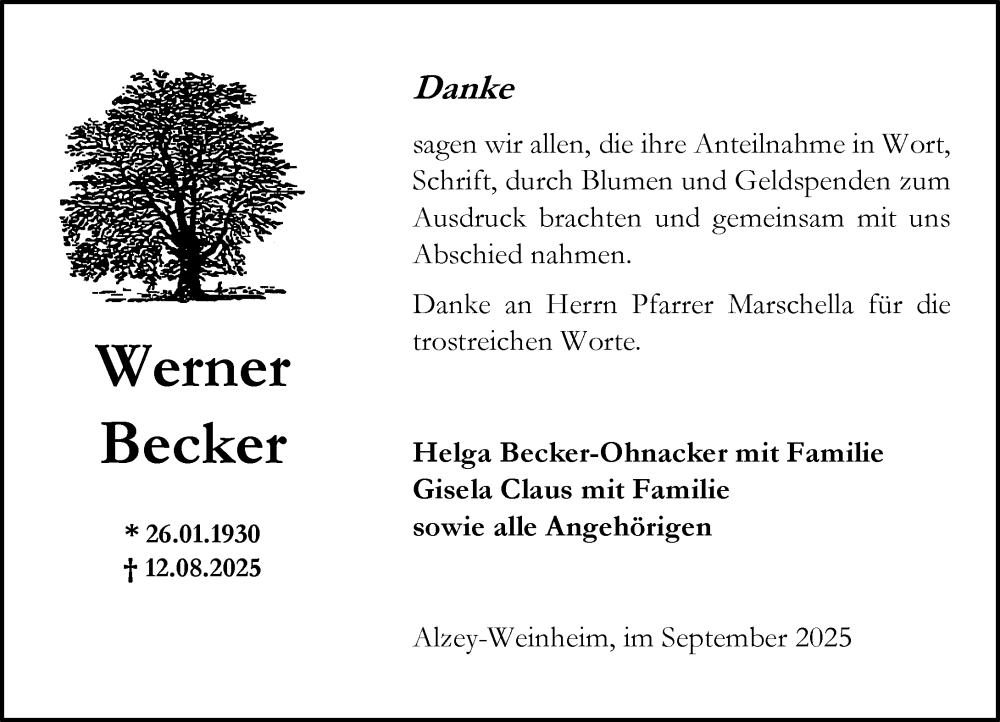 Werner Becker

* 26.01.1930
† 12.08.2025

Danke

sagen wir allen, die ihre Anteilnahme in Wort, Schrift, durch Blumen und Geldspenden zum Ausdruck brachten und gemeinsam mit uns Abschied nahmen.

Danke an Herrn Pfarrer Marschella für die trostreichen Worte.

Helga Becker-Ohnacker mit Familie
Gisela Claus mit Familie
sowie alle Angehörigen

Alzey-Weinheim, im September 2025